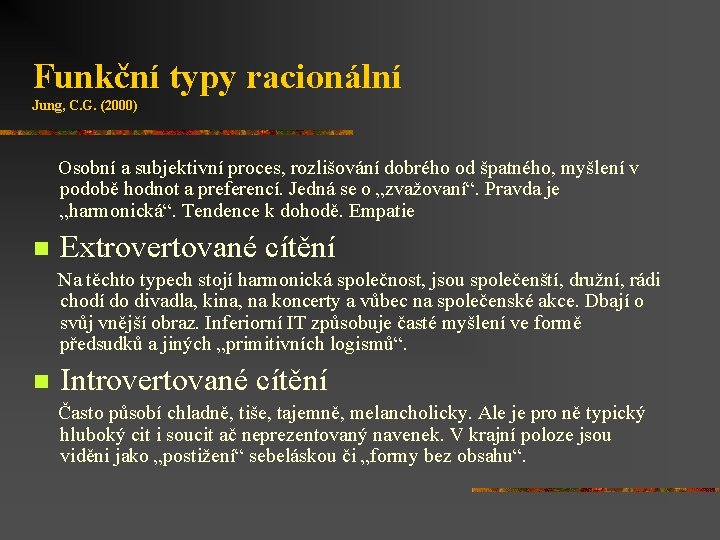 Funkční typy racionální
Jung, C.G. (2000)

Osobní a subjektivní proces, rozlišování dobrého od špatného, myšlení v podobě hodnot a preferencí. Jedná se o „zvažovaní“. Pravda je „harmonická“. Tendence k dohodě. Empatie

Extrovertované cítění

Na těchto typech stojí harmonická společnost, jsou společenští, družní, rádi chodí do divadla, kina, na koncerty a vůbec na společenské akce. Dbají o svůj vnější obraz. Inferiorní IT způsobuje časté myšlení ve formě předsudků a jiných „primitivních logismů“.

Introvertované cítění

Často působí chladně, tiše, tajemně, melancholicky. Ale je pro ně typický hluboký cit i soucit ač neprezentovaný navenek. V krajní poloze jsou viděni jako „postižení“ sebeláskou či „formy bez obsahu“.